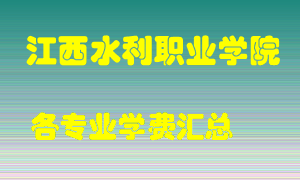 江西水利职业学院

各专业学费汇总